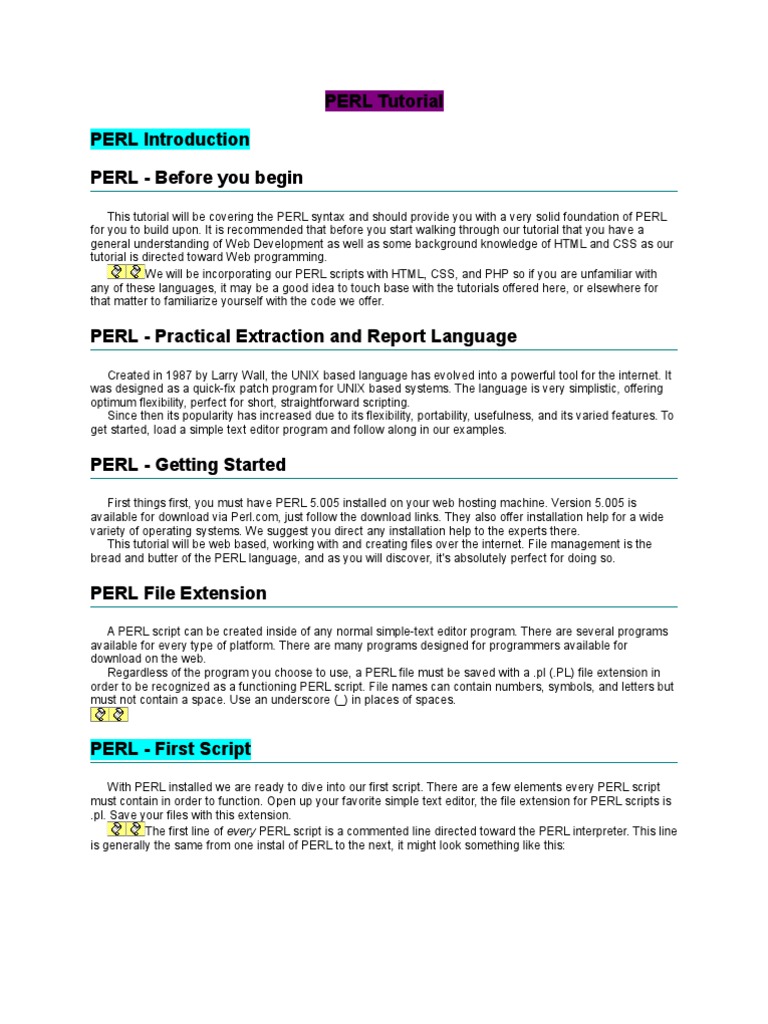 PERL Tutorial

PERL Introduction

PERL - Before you begin

This tutorial will be covering the PERL syntax and should provide you with a very solid foundation of PERL for you to build upon. It is recommended that before you start walking through our tutorial that you have a general understanding of Web Development as well as some background knowledge of HTML and CSS as our tutorial is directed toward Web programming.

We will be incorporating our PERL scripts with HTML, CSS, and PHP so if you are unfamiliar with any of these languages, it may be a good idea to touch base with the tutorials offered here, or elsewhere for that matter to familiarize yourself with the code we offer.

PERL - Practical Extraction and Report Language

Created in 1987 by Larry Wall, the UNIX based language has evolved into a powerful tool for the internet. It was designed as a quick-fix patch program for UNIX based systems. The language is very simplistic, offering optimum flexibility, perfect for short, straightforward scripting.

Since then its popularity has increased due to its flexibility, portability, usefulness, and its varied features. To get started, load a simple text editor program and follow along in our examples.

PERL - Getting Started

First things first, you must have PERL 5.005 installed on your web hosting machine. Version 5.005 is available for download via Perl.com, just follow the download links. They also offer installation help for a wide variety of operating systems. We suggest you direct any installation help to the experts there.

This tutorial will be web based, working with and creating files over the internet. File management is the bread and butter of the PERL language, and as you will discover, it's absolutely perfect for doing so.

PERL File Extension

A PERL script can be created inside of any normal simple-text editor program. There are several programs available for every type of platform. There are many programs designed for programmers available for download on the web.

Regardless of the program you choose to use, a PERL file must be saved with a .pl (.PL) file extension in order to be recognized as a functioning PERL script. File names can contain numbers, symbols, and letters but must not contain a space. Use an underscore (_) in places of spaces.

PERL - First Script

With PERL installed we are ready to dive into our first script. There are a few elements every PERL script must contain in order to function. Open up your favorite simple text editor, the file extension for PERL scripts is .pl. Save your files with this extension.

The first line of every PERL script is a commented line directed toward the PERL interpreter. This line is generally the same from one instal of PERL to the next, it might look something like this: